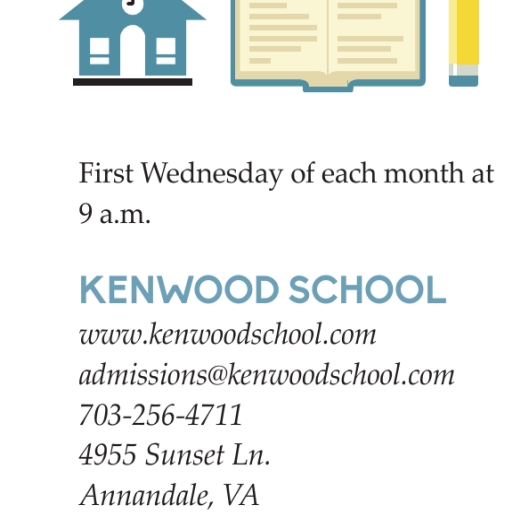 First Wednesday of each month at 9 a.m.

KENWOOD SCHOOL
www.kenwoodschool.com
admissions@kenwoodschool.com
703-256-4711
4955 Sunset Ln.
Annandale, VA